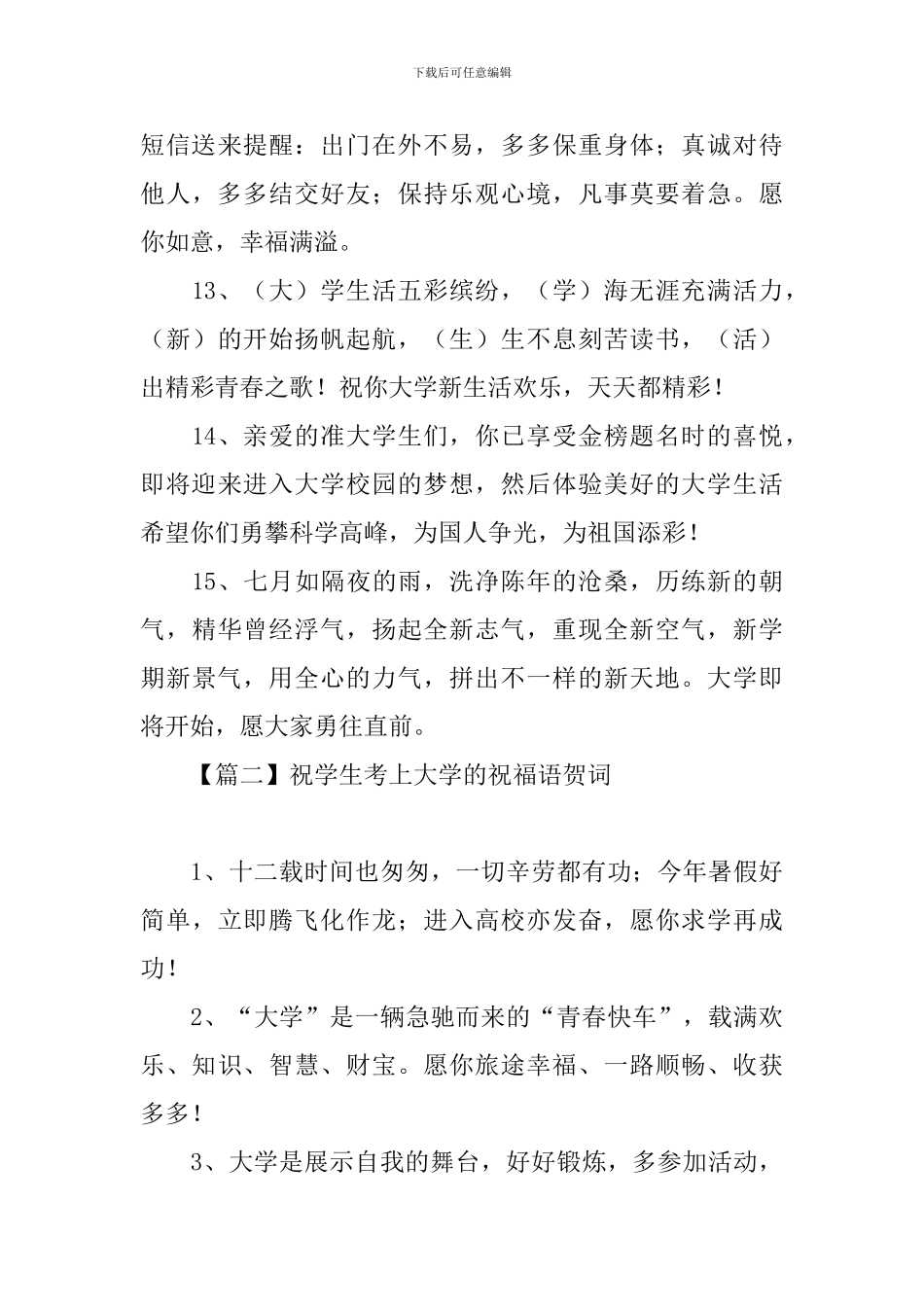 下载后可任意编辑

短信送来提醒：出门在外不易，多多保重身体；真诚对待他人，多多结交好友；保持乐观心境，凡事莫要着急。愿你如意，幸福满溢。

13、（大）学生活五彩缤纷，（学）海无涯充满活力，（新）的开始扬帆起航，（生）生不息刻苦读书，（活）出精彩青春之歌！祝你大学新生活欢乐，天天都精彩！

14、亲爱的准大学生们，你已享受金榜题名时的喜悦，即将迎来进入大学校园的梦想，然后体验美好的大学生活希望你们勇攀科学高峰，为国人争光，为祖国添彩！

15、七月如隔夜的雨，洗净陈年的沧桑，历练新的朝气，精华曾经浮气，扬起全新志气，重现全新空气，新学期新景气，用全心的力气，拼出不一样的新天地。大学即将开始，愿大家勇往直前。

【篇二】祝学生考上大学的祝福语贺词

1、十二载时间也匆匆，一切辛劳都有功；今年暑假好简单，立即腾飞化作龙；进入高校亦发奋，愿你求学再成功！

2、“大学”是一辆急驰而来的“青春快车”，载满欢乐、知识、智慧、财宝。愿你旅途幸福、一路顺畅、收获多多！

3、大学是展示自我的舞台，好好锻炼，多参加活动，